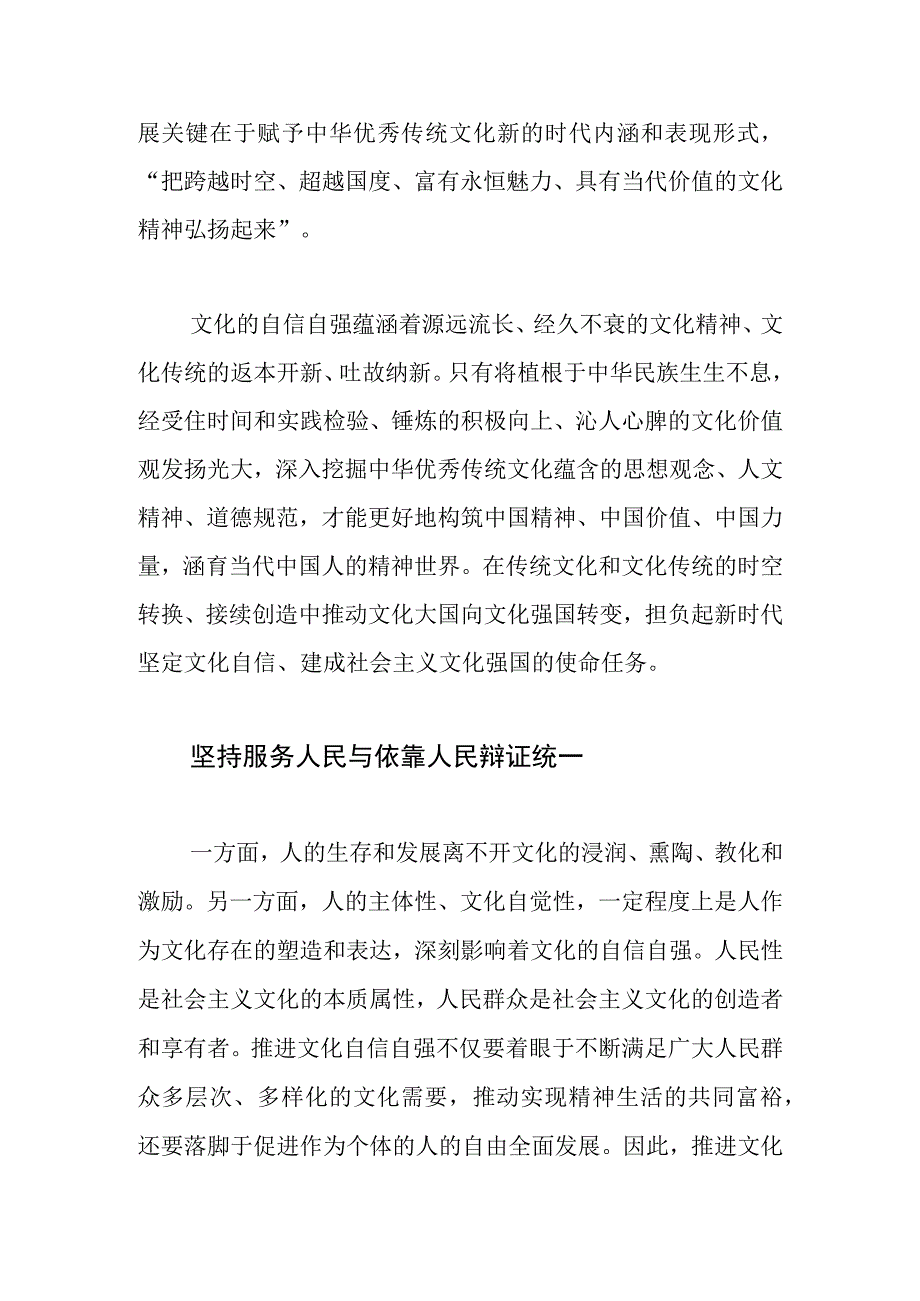 展关键在于赋予中华优秀传统文化新的时代内涵和表现形式，“把跨越时空、超越国度、富有永恒魅力、具有当代价值的文化精神弘扬起来”。

文化的自信自强蕴涵着源远流长、经久不衰的文化精神、文化传统的返本开新、吐故纳新。只有将植根于中华民族生生不息，经受住时间和实践检验、锤炼的积极向上、沁人心脾的文化价值观发扬光大，深入挖掘中华优秀传统文化蕴含的思想观念、人文精神、道德规范，才能更好地构筑中国精神、中国价值、中国力量，涵育当代中国人的精神世界。在传统文化和文化传统的时空转换、接续创造中推动文化大国向文化强国转变，担负起新时代坚定文化自信、建成社会主义文化强国的使命任务。

坚持服务人民与依靠人民辩证统一

一方面，人的生存和发展离不开文化的浸润、熏陶、教化和激励。另一方面，人的主体性、文化自觉性，一定程度上是人作为文化存在的塑造和表达，深刻影响着文化的自信自强。人民性是社会主义文化的本质属性，人民群众是社会主义文化的创造者和享有者。推进文化自信自强不仅要着眼于不断满足广大人民群众多层次、多样化的文化需要，推动实现精神生活的共同富裕，还要落脚于促进作为个体的人的自由全面发展。因此，推进文化